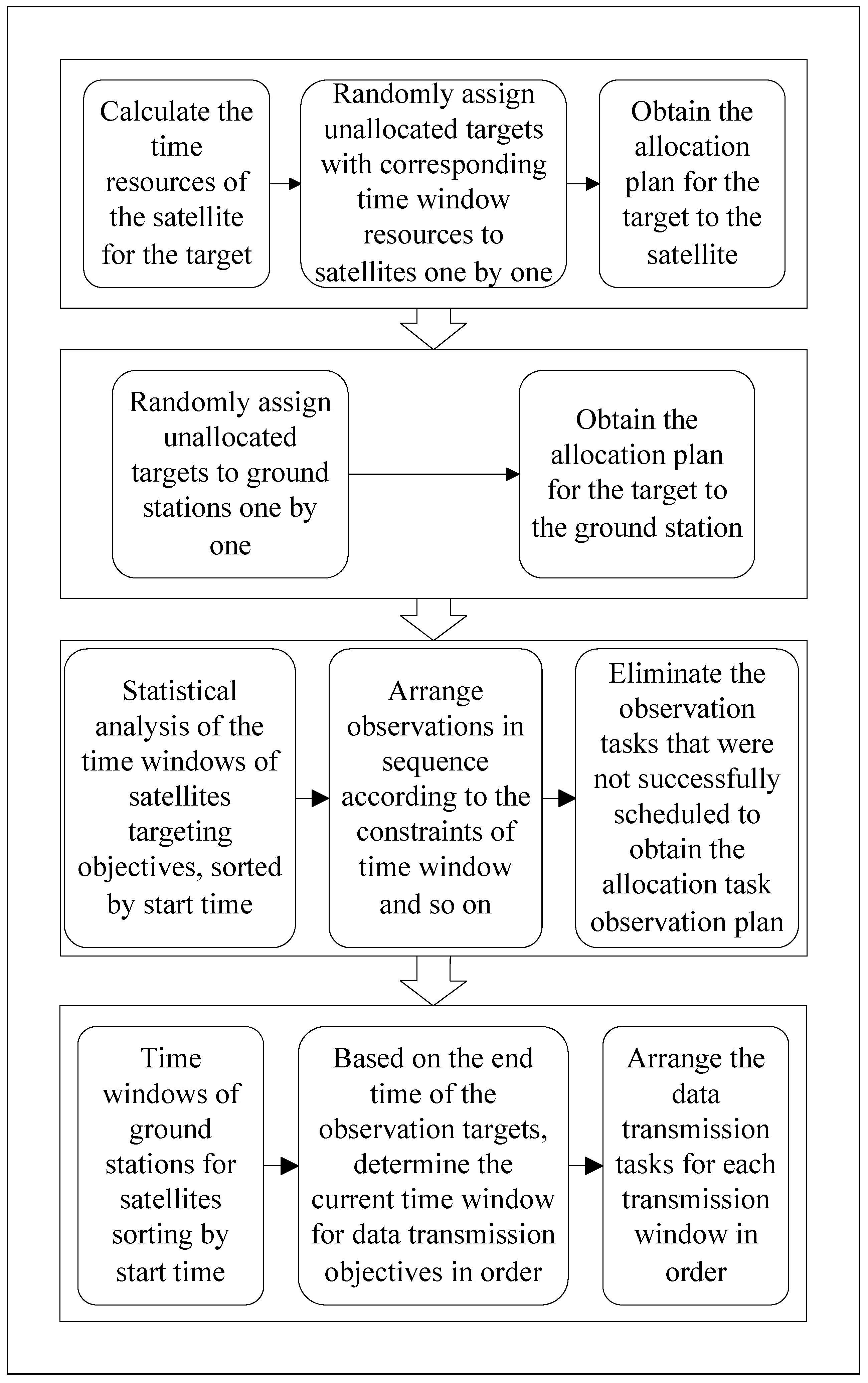 Calculate the time resources of the satellite for the target

Randomly assign unallocated targets with corresponding time window resources to satellites one by one

Obtain the allocation plan for the target to the satellite

Randomly assign unallocated targets to ground stations one by one

Obtain the allocation plan for the target to the ground station

Statistical analysis of the time windows of satellites targeting objectives, sorted by start time

Arrange observations in sequence according to the constraints of time window and so on

Eliminate the observation tasks that were not successfully scheduled to obtain the allocation task observation plan

Time windows of ground stations for satellites sorting by start time

Based on the end time of the observation targets, determine the current time window for data transmission objectives in order

Arrange the data transmission tasks for each transmission window in order